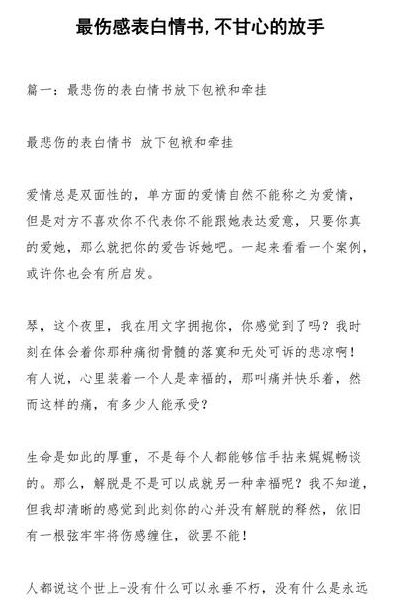 最伤感表白情书,不甘心的放手

篇一：最悲伤的表白情书放下包袱和牵挂

最悲伤的表白情书 放下包袱和牵挂

爱情总是双面性的，单方面的爱情自然不能称之为爱情，但是对方不喜欢你不代表你不能跟她表达爱意，只要你真的爱她，那么就把你的爱告诉她吧。一起来看看一个案例，或许你也会有所启发。

琴，这个夜里，我在用文字拥抱你，你感觉到了吗？我时刻在体会着你那种痛彻骨髓的落寞和无处可诉的悲凉啊！有人说，心里装着一个人是幸福的，那叫痛并快乐着，然而这样的痛，有多少人能承受？

生命是如此的厚重，不是每个人都能够信手拈来娓娓畅谈的。那么，解脱是不是可以成就另一种幸福呢？我不知道，但我却清晰的感觉到此刻你的心并没有解脱的释然，依旧有一根弦牢牢将伤感缠住，欲罢不能！

人都说这个世上-没有什么可以永垂不朽，没有什么是永远